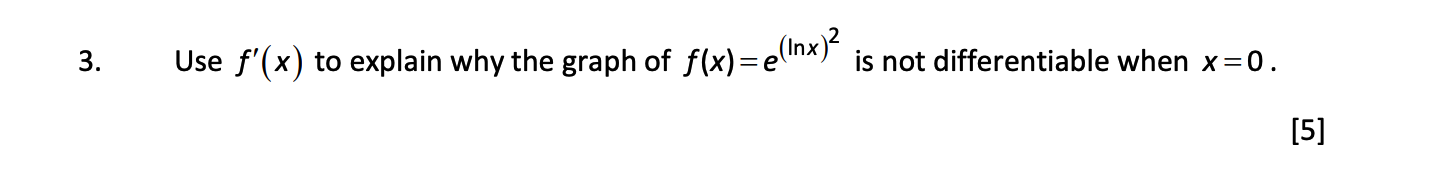 3. Use $f'(x)$ to explain why the graph of $f(x)=e^{(\ln x)^2}$ is not differentiable when $x=0$.

[5]